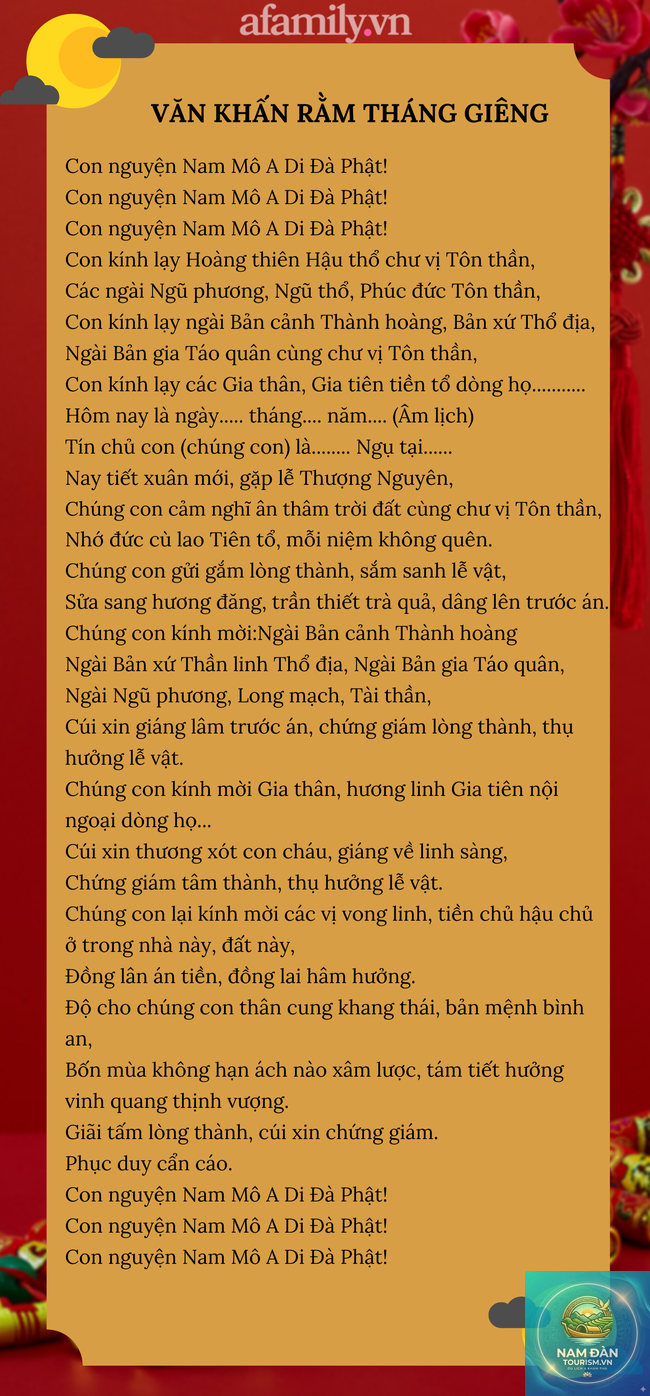 afamily.vn

VĂN KHẤN RẰM THÁNG GIÊNG

Con nguyện Nam Mô A Di Đà Phật!
Con nguyện Nam Mô A Di Đà Phật!
Con nguyện Nam Mô A Di Đà Phật!
Con kính lạy Hoàng thiên Hậu thổ chư vị Tôn thần,
Các ngài Ngũ phương, Ngũ thổ, Phúc đức Tôn thần,
Con kính lạy ngài Bản cảnh Thành hoàng, Bản xứ Thổ địa,
Ngài Bản gia Táo quân cùng chư vị Tôn thần,
Con kính lạy các Gia thân, Gia tiên tiền tổ dòng họ...........
Hôm nay là ngày..... tháng.... năm.... (Âm lịch)
Tín chủ con (chúng con) là........ Ngụ tại......
Nay tiết xuân mới, gặp lễ Thượng Nguyên,
Chúng con cảm nghĩ ân thâm trời đất cùng chư vị Tôn thần,
Nhớ đức cù lao Tiên tổ, mỗi niệm không quên.
Chúng con gửi gắm lòng thành, sắm sanh lễ vật,
Sửa sang hương đăng, trần thiết trà quả, dâng lên trước án.
Chúng con kính mời:Ngài Bản cảnh Thành hoàng
Ngài Bản xứ Thần linh Thổ địa, Ngài Bản gia Táo quân,
Ngài Ngũ phương, Long mạch, Tài thần,
Cúi xin giáng lâm trước án, chứng giám lòng thành, thụ hưởng lễ vật.
Chúng con kính mời Gia thân, hương linh Gia tiên nội ngoại dòng họ...
Cúi xin thương xót con cháu, giáng về linh sàng,
Chứng giám tâm thành, thụ hưởng lễ vật.
Chúng con lại kính mời các vị vong linh, tiền chủ hậu chủ ở trong nhà này, đất này,
Đồng lân án tiền, đồng lai hâm hưởng.
Độ cho chúng con thân cung khang thái, bản mệnh bình an,
Bốn mùa không hạn ách nào xâm lược, tám tiết hưởng vinh quang thịnh vượng.
Giãi tấm lòng thành, cúi xin chứng giám.
Phục duy cẩn cáo.
Con nguyện Nam Mô A Di Đà Phật!
Con nguyện Nam Mô A Di Đà Phật!
Con nguyện Nam Mô A Di Đà Phật!

NAM ĐÀN TOURISM.VN